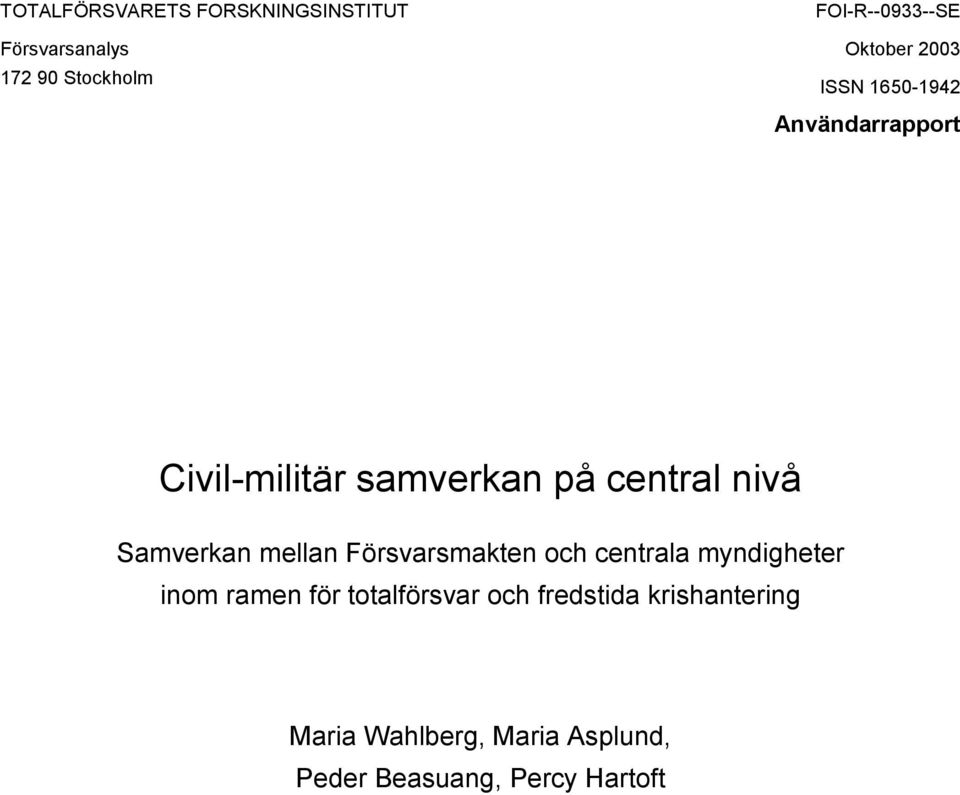 TOTALFÖRSVARETS FORSKNINGSINSTITUT
Försvarsanalys
172 90 Stockholm

FOI-R--0933--SE
Oktober 2003
ISSN 1650-1942
Användarrapport

Civil-militär samverkan på central nivå

Samverkan mellan Försvarsmakten och centrala myndigheter inom ramen för totalförsvar och fredstida krishantering

Maria Wahlberg, Maria Asplund,
Peder Beasuang, Percy Hartoft